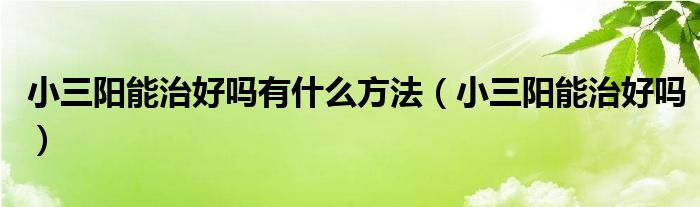 小三阳能治好吗有什么方法（小三阳能治好吗）